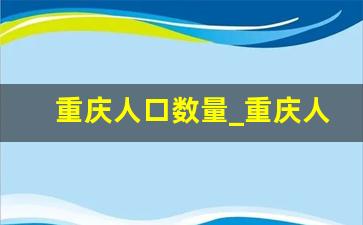 重庆人口数量_重庆人